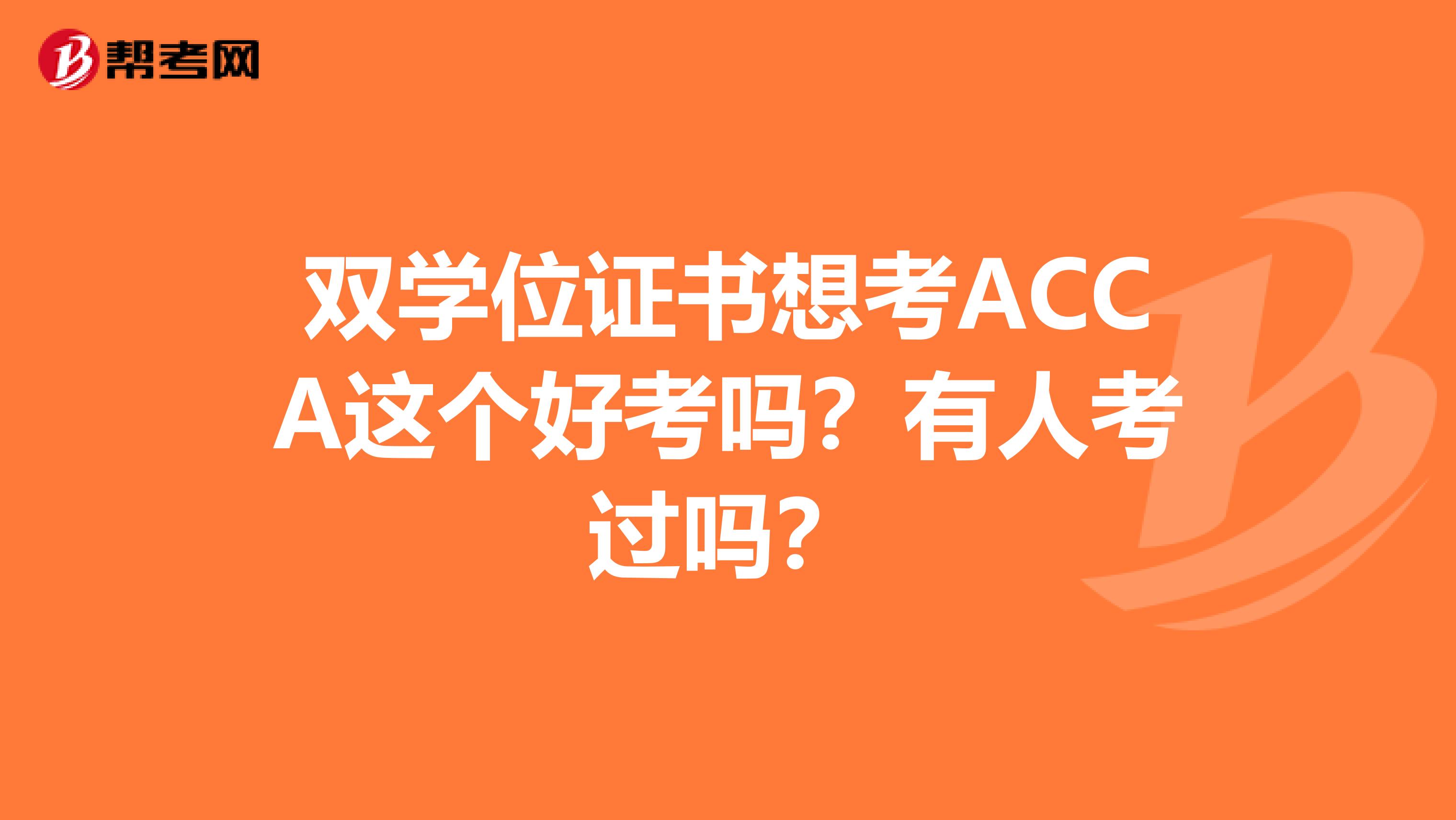 帮考网

双学位证书想考ACCA这个好考吗？有人考过吗？